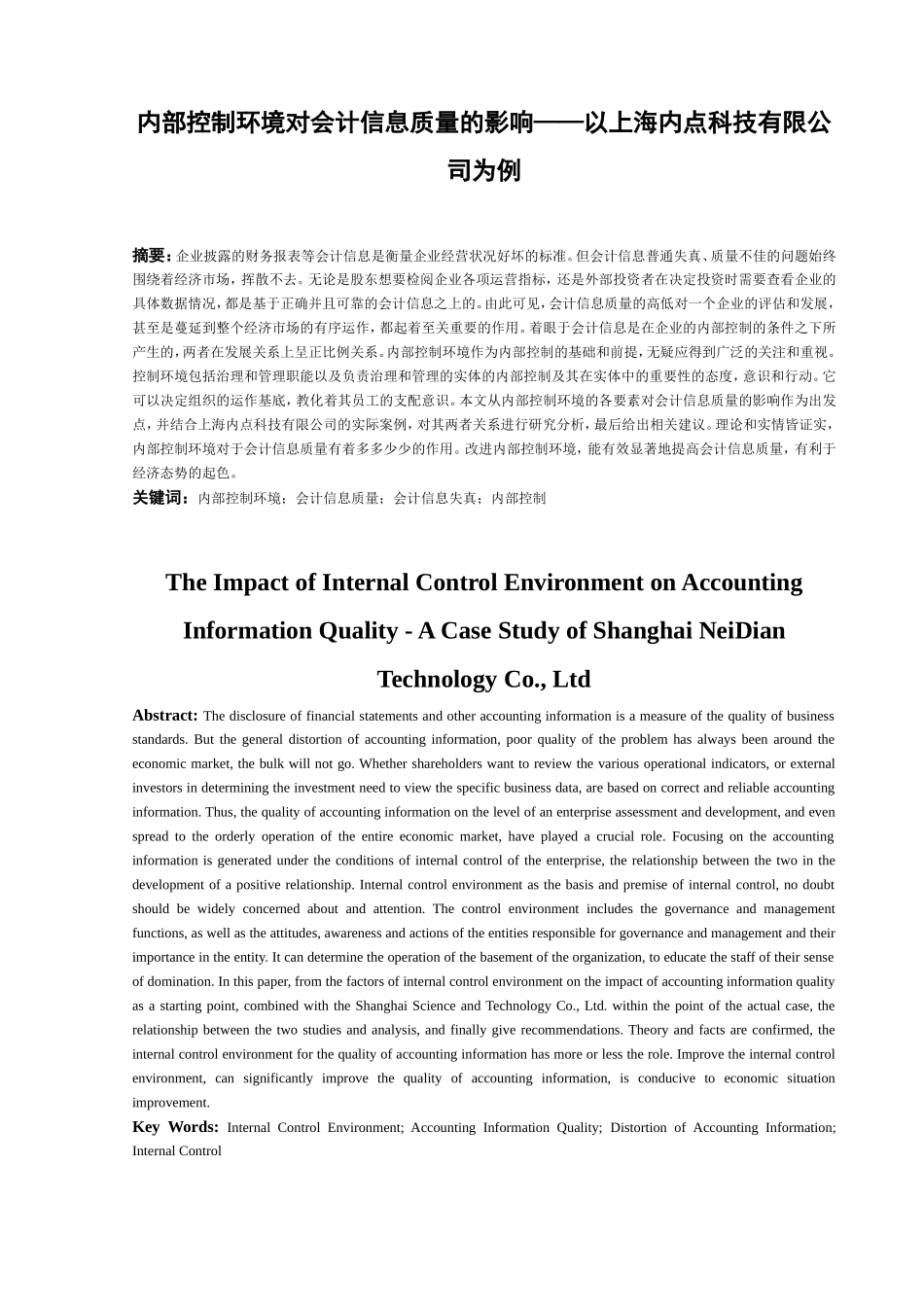 内部控制环境对会计信息质量的影响——以上海内点科技有限公司为例

摘要：企业披露的财务报表等会计信息是衡量企业经营状况好坏的标准。但会计信息普通失真、质量不佳的问题始终围绕着经济市场，挥散不去。无论是股东想要检阅企业各项运营指标，还是外部投资者在决定投资时需要查看企业的具体数据情况，都是基于正确并且可靠的会计信息之上的。由此可见，会计信息质量的高低对一个企业的评估和发展，甚至是蔓延到整个经济市场的有序运作，都起着至关重要的作用。着眼于会计信息是在企业的内部控制的条件之下所产生的，两者在发展关系上呈正比例关系。内部控制环境作为内部控制的基础和前提，无疑应得到广泛的关注和重视。控制环境包括治理和管理职能以及负责治理和管理的实体的内部控制及其在实体中的重要性的态度，意识和行动。它可以决定组织的运作基底，教化着其员工的支配意识。本文从内部控制环境的各要素对会计信息质量的影响作为出发点，并结合上海内点科技有限公司的实际案例，对其两者关系进行研究分析，最后给出相关建议。理论和实情皆证实，内部控制环境对于会计信息质量有着多多少少的作用。改进内部控制环境，能有效显著地提高会计信息质量，有利于经济态势的起色。
关键词：内部控制环境；会计信息质量；会计信息失真；内部控制

The Impact of Internal Control Environment on Accounting Information Quality - A Case Study of Shanghai NeiDian Technology Co., Ltd

Abstract: The disclosure of financial statements and other accounting information is a measure of the quality of business standards. But the general distortion of accounting information, poor quality of the problem has always been around the economic market, the bulk will not go. Whether shareholders want to review the various operational indicators, or external investors in determining the investment need to view the specific business data, are based on correct and reliable accounting information. Thus, the quality of accounting information on the level of an enterprise assessment and development, and even spread to the orderly operation of the entire economic market, have played a crucial role. Focusing on the accounting information is generated under the conditions of internal control of the enterprise, the relationship between the two in the development of a positive relationship. Internal control environment as the basis and premise of internal control, no doubt should be widely concerned about and attention. The control environment includes the governance and management functions, as well as the attitudes, awareness and actions of the entities responsible for governance and management and their importance in the entity. It can determine the operation of the basement of the organization, to educate the staff of their sense of domination. In this paper, from the factors of internal control environment on the impact of accounting information quality as a starting point, combined with the Shanghai Science and Technology Co., Ltd. within the point of the actual case, the relationship between the two studies and analysis, and finally give recommendations. Theory and facts are confirmed, the internal control environment for the quality of accounting information has more or less the role. Improve the internal control environment, can significantly improve the quality of accounting information, is conducive to economic situation improvement.
Key Words: Internal Control Environment; Accounting Information Quality; Distortion of Accounting Information; Internal Control